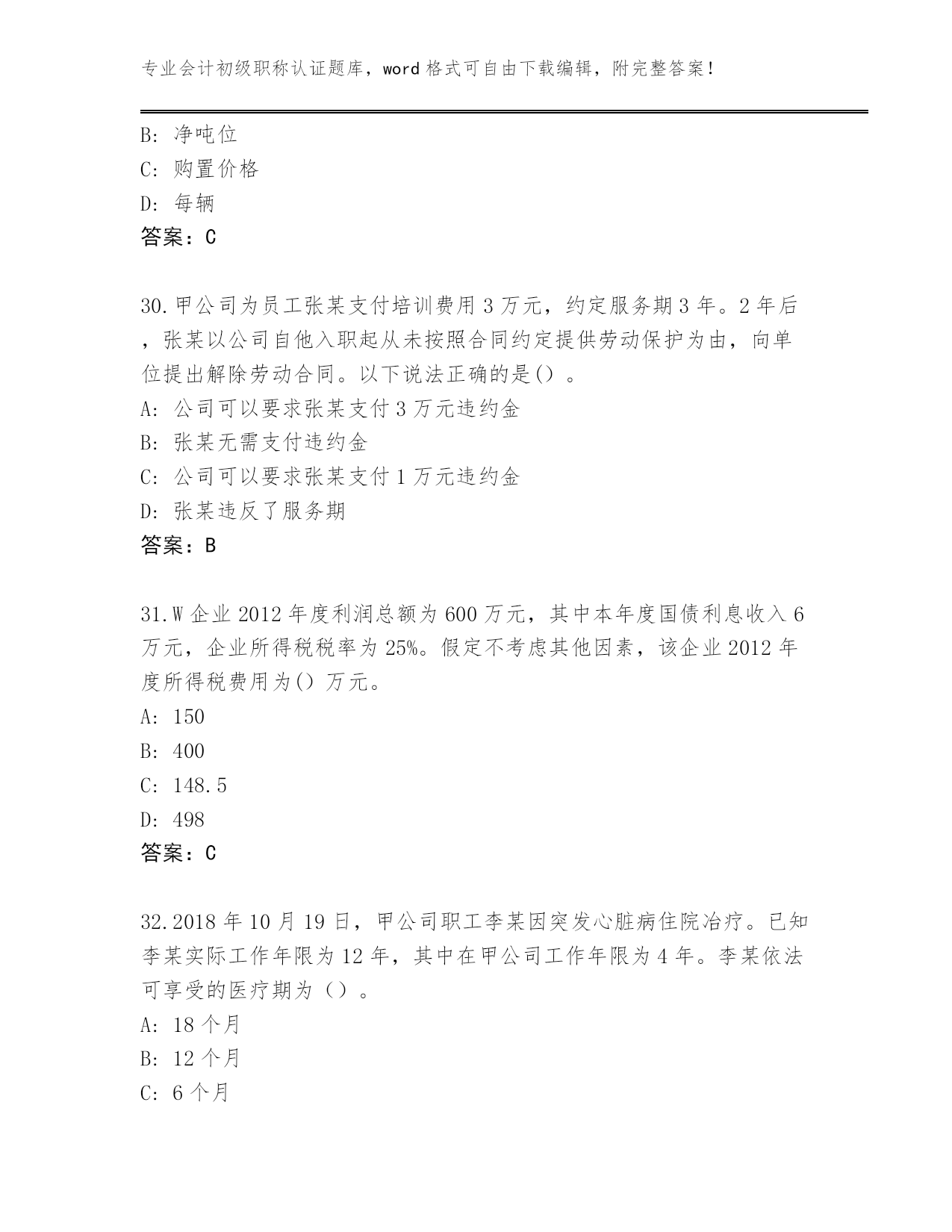 专业会计初级职称认证题库，word 格式可自由下载编辑，附完整答案！

B: 净吨位
C: 购置价格
D: 每辆
答案：C

30.甲公司为员工张某支付培训费用 3 万元，约定服务期 3 年。2 年后，张某以公司自他入职起从未按照合同约定提供劳动保护为由，向单位提出解除劳动合同。以下说法正确的是()。
A: 公司可以要求张某支付 3 万元违约金
B: 张某无需支付违约金
C: 公司可以要求张某支付 1 万元违约金
D: 张某违反了服务期
答案：B

31.W 企业 2012 年度利润总额为 600 万元，其中本年度国债利息收入 6 万元，企业所得税税率为 25%。假定不考虑其他因素，该企业 2012 年度所得税费用为() 万元。
A: 150
B: 400
C: 148.5
D: 498
答案：C

32.2018 年 10 月 19 日，甲公司职工李某因突发心脏病住院冶疗。已知李某实际工作年限为 12 年，其中在甲公司工作年限为 4 年。李某依法可享受的医疗期为（）。
A: 18 个月
B: 12 个月
C: 6 个月